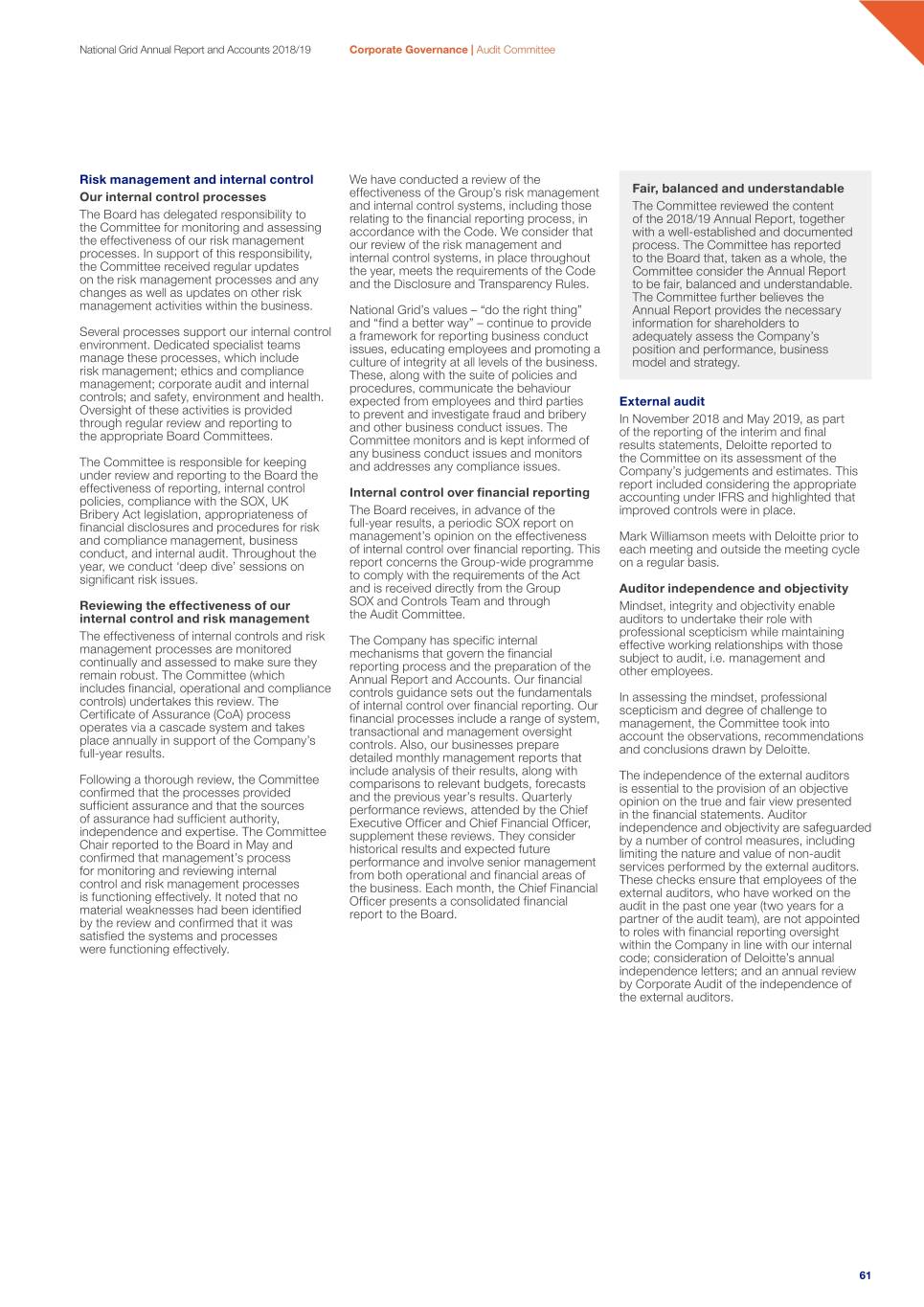 National Grid Annual Report and Accounts 2018/19

Corporate Governance | Audit Committee

Risk management and internal control

Our internal control processes

The Board has delegated responsibility to the Committee for monitoring and assessing the effectiveness of our risk management processes. In support of this responsibility, the Committee received regular updates on the risk management processes and any changes as well as updates on other risk management activities within the business.

Several processes support our internal control environment. Dedicated specialist teams manage these processes, which include risk management; ethics and compliance management; corporate audit and internal controls; and safety, environment and health. Oversight of these activities is provided through regular review and reporting to the appropriate Board Committees.

The Committee is responsible for keeping under review and reporting to the Board the effectiveness of reporting, internal control policies, compliance with the SOX, UK Bribery Act legislation, appropriateness of financial disclosures and procedures for risk and compliance management, business conduct, and internal audit. Throughout the year, we conduct 'deep dive' sessions on significant risk issues.

Reviewing the effectiveness of our internal control and risk management

The effectiveness of internal controls and risk management processes are monitored continually and assessed to make sure they remain robust. The Committee (which includes financial, operational and compliance controls) undertakes this review. The Certificate of Assurance (CoA) process operates via a cascade system and takes place annually in support of the Company's full-year results.

Following a thorough review, the Committee confirmed that the processes provided sufficient assurance and that the sources of assurance had sufficient authority, independence and expertise. The Committee Chair reported to the Board in May and confirmed that management's process for monitoring and reviewing internal control and risk management processes is functioning effectively. It noted that no material weaknesses had been identified by the review and confirmed that it was satisfied the systems and processes were functioning effectively.

We have conducted a review of the effectiveness of the Group's risk management and internal control systems, including those relating to the financial reporting process, in accordance with the Code. We consider that our review of the risk management and internal control systems, in place throughout the year, meets the requirements of the Code and the Disclosure and Transparency Rules.

National Grid's values – "do the right thing" and "find a better way" – continue to provide a framework for reporting business conduct issues, educating employees and promoting a culture of integrity at all levels of the business. These, along with the suite of policies and procedures, communicate the behaviour expected from employees and third parties to prevent and investigate fraud and bribery and other business conduct issues. The Committee monitors and is kept informed of any business conduct issues and monitors and addresses any compliance issues.

Internal control over financial reporting

The Board receives, in advance of the full-year results, a periodic SOX report on management's opinion on the effectiveness of internal control over financial reporting. This report concerns the Group-wide programme to comply with the requirements of the Act and is received directly from the Group SOX and Controls Team and through the Audit Committee.

The Company has specific internal mechanisms that govern the financial reporting process and the preparation of the Annual Report and Accounts. Our financial controls guidance sets out the fundamentals of internal control over financial reporting. Our financial processes include a range of system, transactional and management oversight controls. Also, our businesses prepare detailed monthly management reports that include analysis of their results, along with comparisons to relevant budgets, forecasts and the previous year's results. Quarterly performance reviews, attended by the Chief Executive Officer and Chief Financial Officer, supplement these reviews. They consider historical results and expected future performance and involve senior management from both operational and financial areas of the business. Each month, the Chief Financial Officer presents a consolidated financial report to the Board.

Fair, balanced and understandable

The Committee reviewed the content of the 2018/19 Annual Report, together with a well-established and documented process. The Committee has reported to the Board that, taken as a whole, the Committee consider the Annual Report to be fair, balanced and understandable. The Committee further believes the Annual Report provides the necessary information for shareholders to adequately assess the Company's position and performance, business model and strategy.

External audit

In November 2018 and May 2019, as part of the reporting of the interim and final results statements, Deloitte reported to the Committee on its assessment of the Company's judgements and estimates. This report included considering the appropriate accounting under IFRS and highlighted that improved controls were in place.

Mark Williamson meets with Deloitte prior to each meeting and outside the meeting cycle on a regular basis.

Auditor independence and objectivity

Mindset, integrity and objectivity enable auditors to undertake their role with professional scepticism while maintaining effective working relationships with those subject to audit, i.e. management and other employees.

In assessing the mindset, professional scepticism and degree of challenge to management, the Committee took into account the observations, recommendations and conclusions drawn by Deloitte.

The independence of the external auditors is essential to the provision of an objective opinion on the true and fair view presented in the financial statements. Auditor independence and objectivity are safeguarded by a number of control measures, including limiting the nature and value of non-audit services performed by the external auditors. These checks ensure that employees of the external auditors, who have worked on the audit in the past one year (two years for a partner of the audit team), are not appointed to roles with financial reporting oversight within the Company in line with our internal code; consideration of Deloitte's annual independence letters; and an annual review by Corporate Audit of the independence of the external auditors.

61